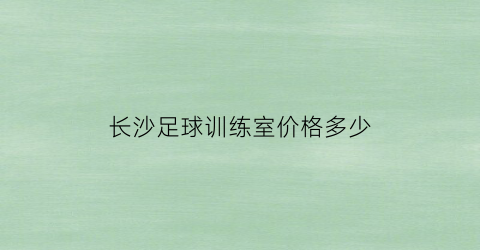 长沙足球训练室价格多少